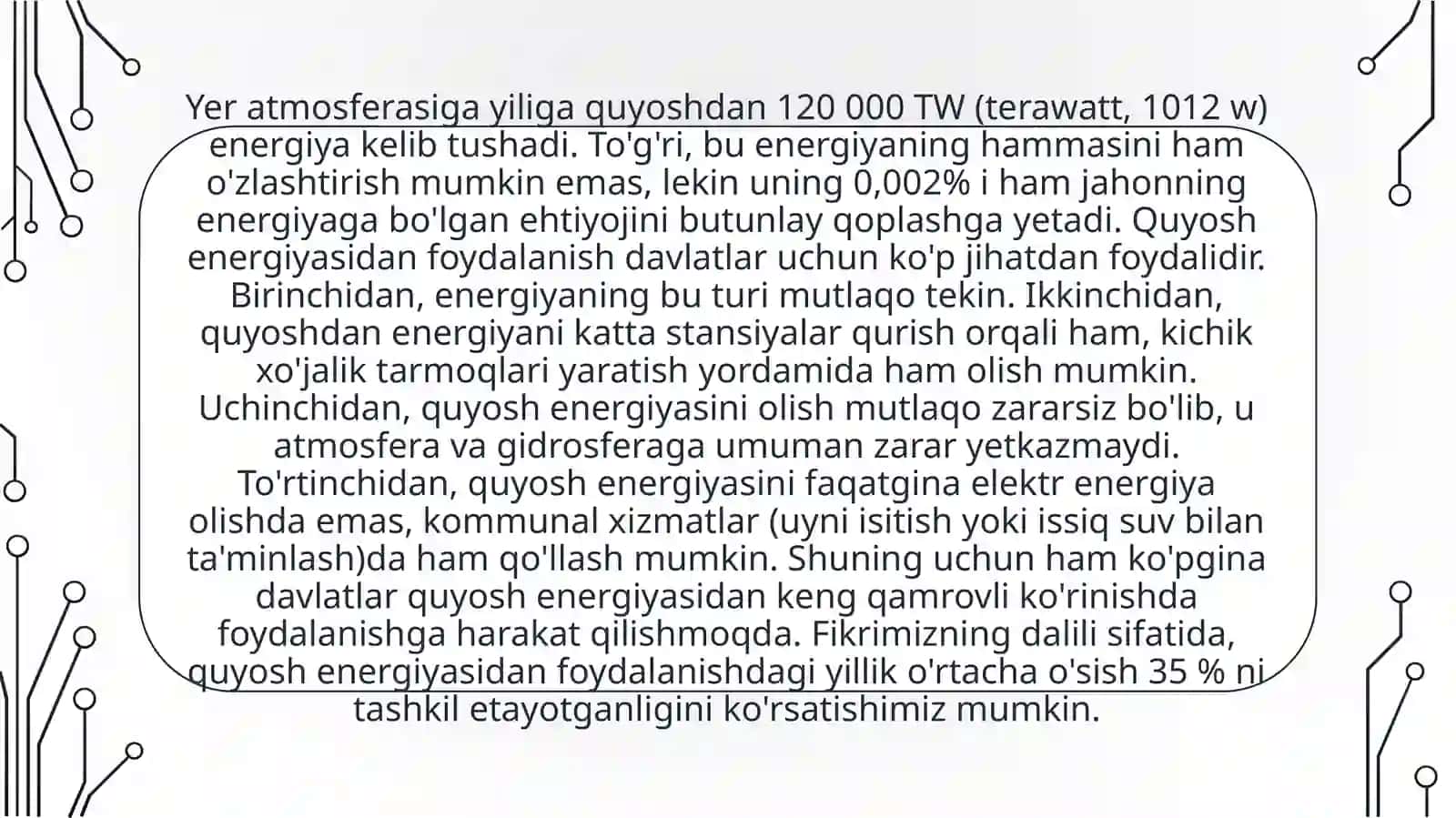 Yer atmosferasiga yiliga quyoshdan 120 000 TW (terawatt, 1012 w) energiya kelib tushadi. To'g'ri, bu energiyaning hammasini ham o'zlashtirish mumkin emas, lekin uning 0,002% i ham jahonning energiyaga bo'lgan ehtiyojini butunlay qoplashga yetadi. Quyosh energiyasidan foydalanish davlatlar uchun ko'p jihatdan foydalidir. Birinchidan, energiyaning bu turi mutlaqo tekin. Ikkinchidan, quyoshdan energiyani katta stansiyalar qurish orqali ham, kichik xo'jalik tarmoqlari yaratish yordamida ham olish mumkin. Uchinchidan, quyosh energiyasini olish mutlaqo zararsiz bo'lib, u atmosfera va gidrosferaga umuman zarar yetkazmaydi. To'rtinchidan, quyosh energiyasini faqatgina elektr energiya olishda emas, kommunal xizmatlar (uyni isitish yoki issiq suv bilan ta'minlash)da ham qo'llash mumkin. Shuning uchun ham ko'pgina davlatlar quyosh energiyasidan keng qamrovli ko'rinishda foydalanishga harakat qilishmoqda. Fikrimizning dalili sifatida, quyosh energiyasidan foydalanishdagi yillik o'rtacha o'sish 35 % ni tashkil etayotganligini ko'rsatishimiz mumkin.